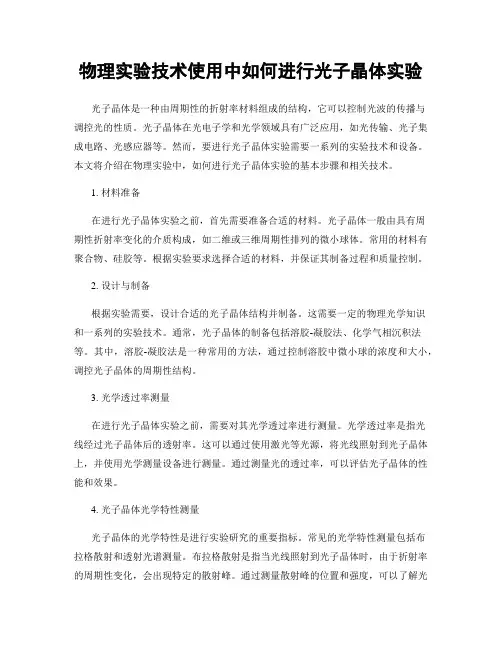 物理实验技术使用中如何进行光子晶体实验

光子晶体是一种由周期性的折射率材料组成的结构，它可以控制光波的传播与调控光的性质。光子晶体在光电子学和光学领域具有广泛应用，如光传输、光子集成电路、光感应器等。然而，要进行光子晶体实验需要一系列的实验技术和设备。本文将介绍在物理实验中，如何进行光子晶体实验的基本步骤和相关技术。

1. 材料准备

在进行光子晶体实验之前，首先需要准备合适的材料。光子晶体一般由具有周期性折射率变化的介质构成，如二维或三维周期性排列的微小球体。常用的材料有聚合物、硅胶等。根据实验要求选择合适的材料，并保证其制备过程和质量控制。

2. 设计与制备

根据实验需要，设计合适的光子晶体结构并制备。这需要一定的物理光学知识和一系列的实验技术。通常，光子晶体的制备包括溶胶-凝胶法、化学气相沉积法等。其中，溶胶-凝胶法是一种常用的方法，通过控制溶胶中微小球的浓度和大小，调控光子晶体的周期性结构。

3. 光学透过率测量

在进行光子晶体实验之前，需要对其光学透过率进行测量。光学透过率是指光线经过光子晶体后的透射率。这可以通过使用激光等光源，将光线照射到光子晶体上，并使用光学测量设备进行测量。通过测量光的透过率，可以评估光子晶体的性能和效果。

4. 光子晶体光学特性测量

光子晶体的光学特性是进行实验研究的重要指标。常见的光学特性测量包括布拉格散射和透射光谱测量。布拉格散射是指当光线照射到光子晶体时，由于折射率的周期性变化，会出现特定的散射峰。通过测量散射峰的位置和强度，可以了解光